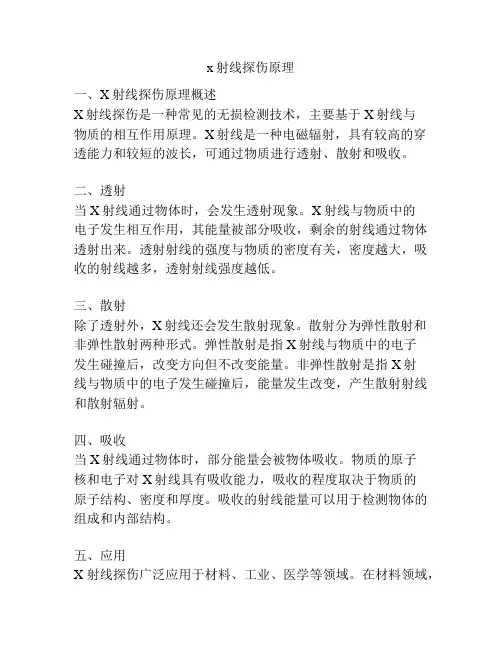 x射线探伤原理

一、X射线探伤原理概述
X射线探伤是一种常见的无损检测技术，主要基于X射线与物质的相互作用原理。X射线是一种电磁辐射，具有较高的穿透能力和较短的波长，可通过物质进行透射、散射和吸收。

二、透射
当X射线通过物体时，会发生透射现象。X射线与物质中的电子发生相互作用，其能量被部分吸收，剩余的射线通过物体透射出来。透射射线的强度与物质的密度有关，密度越大，吸收的射线越多，透射射线强度越低。

三、散射
除了透射外，X射线还会发生散射现象。散射分为弹性散射和非弹性散射两种形式。弹性散射是指X射线与物质中的电子发生碰撞后，改变方向但不改变能量。非弹性散射是指X射线与物质中的电子发生碰撞后，能量发生改变，产生散射射线和散射辐射。

四、吸收
当X射线通过物体时，部分能量会被物体吸收。物质的原子核和电子对X射线具有吸收能力，吸收的程度取决于物质的原子结构、密度和厚度。吸收的射线能量可以用于检测物体的组成和内部结构。

五、应用
X射线探伤广泛应用于材料、工业、医学等领域。在材料领域，